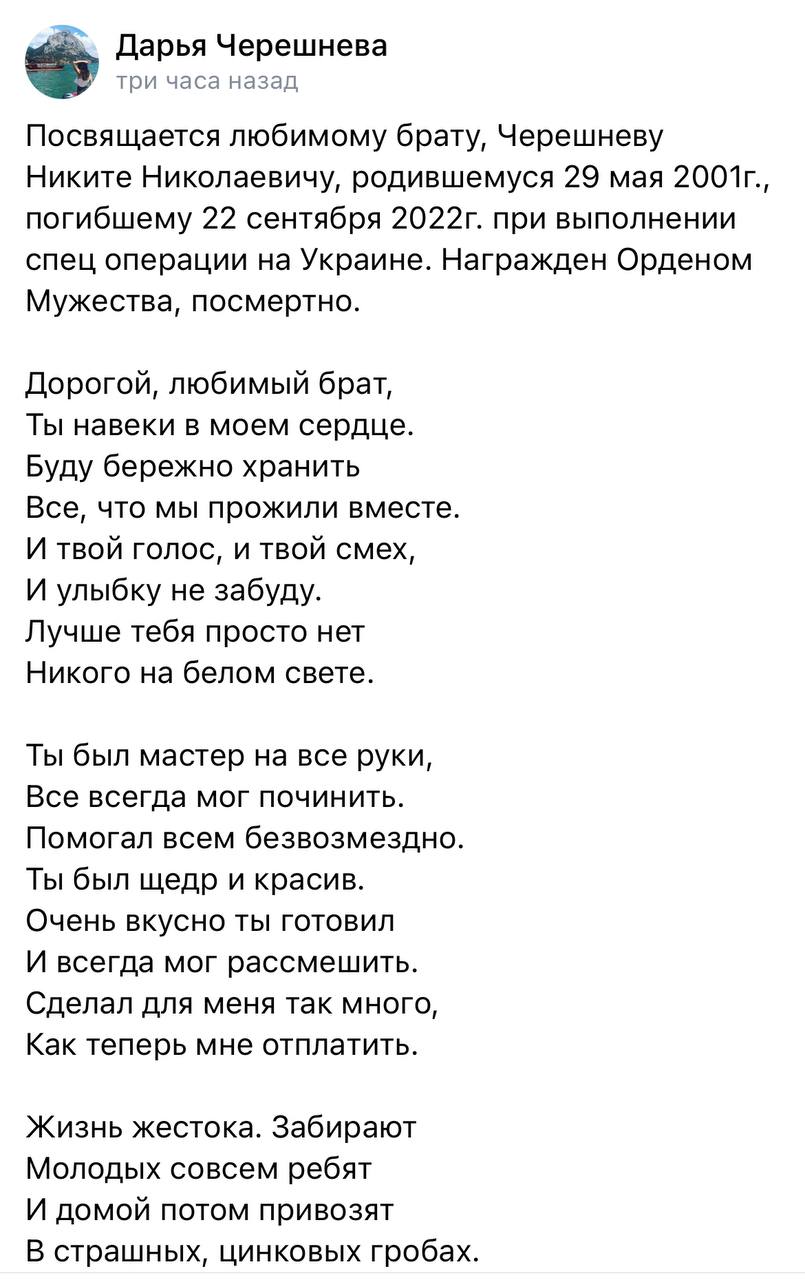 Дарья Черешнева
три часа назад

Посвящается любимому брату, Черешневу Никите Николаевичу, родившемуся 29 мая 2001г., погибшему 22 сентября 2022г. при выполнении спец операции на Украине. Награжден Орденом Мужества, посмертно.

Дорогой, любимый брат,
Ты навеки в моем сердце.
Буду бережно хранить
Все, что мы прожили вместе.
И твой голос, и твой смех,
И улыбку не забуду.
Лучше тебя просто нет
Никого на белом свете.

Ты был мастер на все руки,
Все всегда мог починить.
Помогал всем безвозмездно.
Ты был щедр и красив.
Очень вкусно ты готовил
И всегда мог рассмешить.
Сделал для меня так много,
Как теперь мне отплатить.

Жизнь жестока. Забирают
Молодых совсем ребят
И домой потом привозят
В страшных, цинковых гробах.